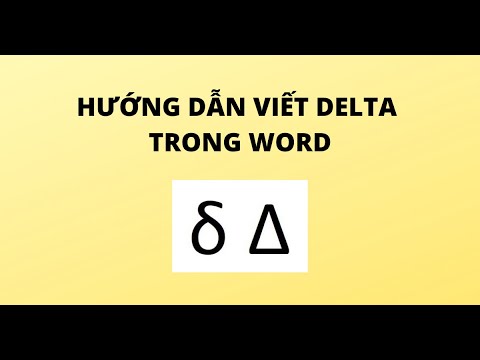 HƯỚNG DẪN VIẾT DELTA TRONG WORD

δ Δ